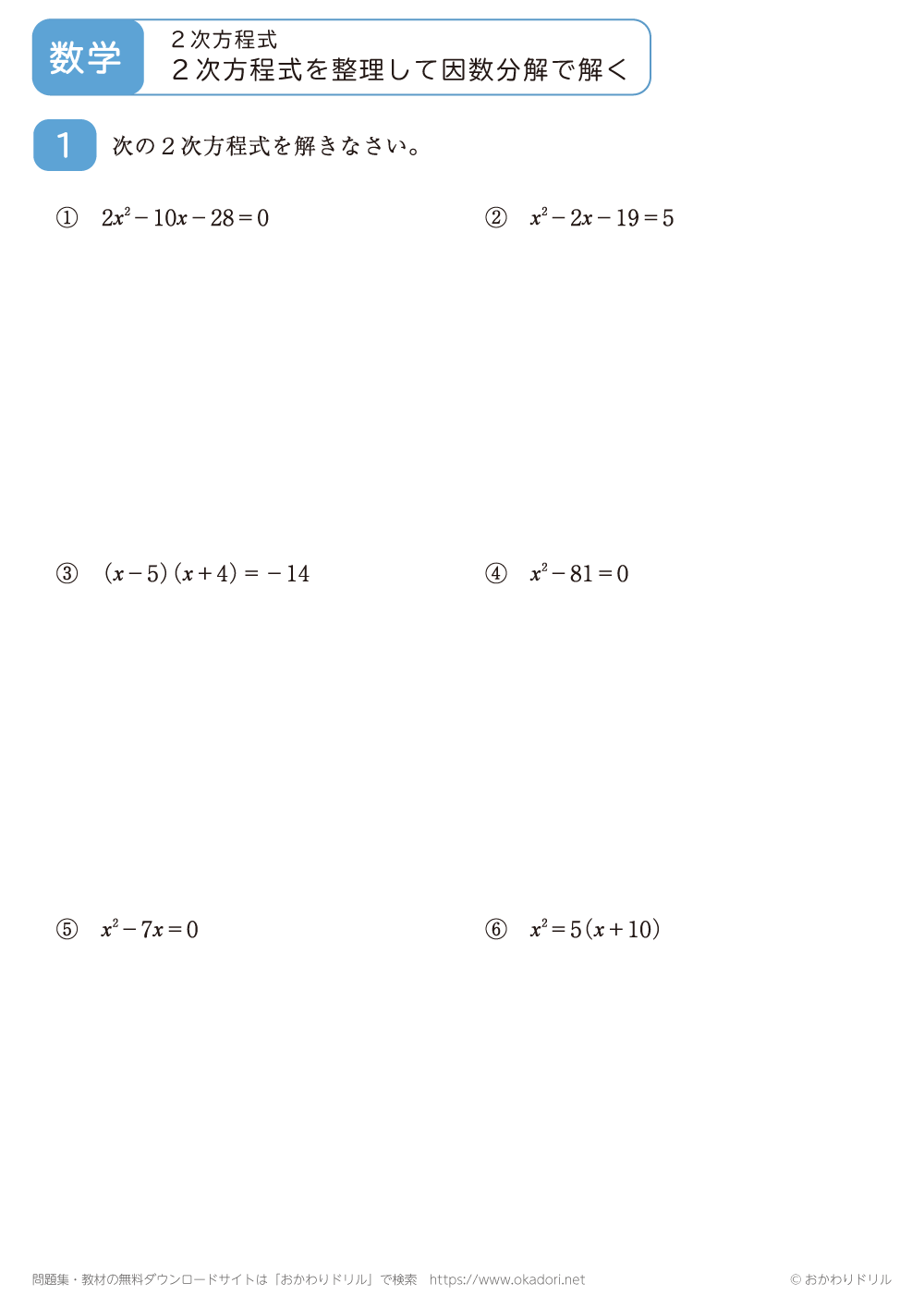 数学

２次方程式
２次方程式を整理して因数分解で解く

1 次の２次方程式を解きなさい。

① $2x^2-10x-28=0$

② $x^2-2x-19=5$

③ $(x-5)(x+4)=-14$

④ $x^2-81=0$

⑤ $x^2-7x=0$

⑥ $x^2=5(x+10)$

問題集・教材の無料ダウンロードサイトは「おかわりドリル」で検索　https://www.okadori.net

© おかわりドリル